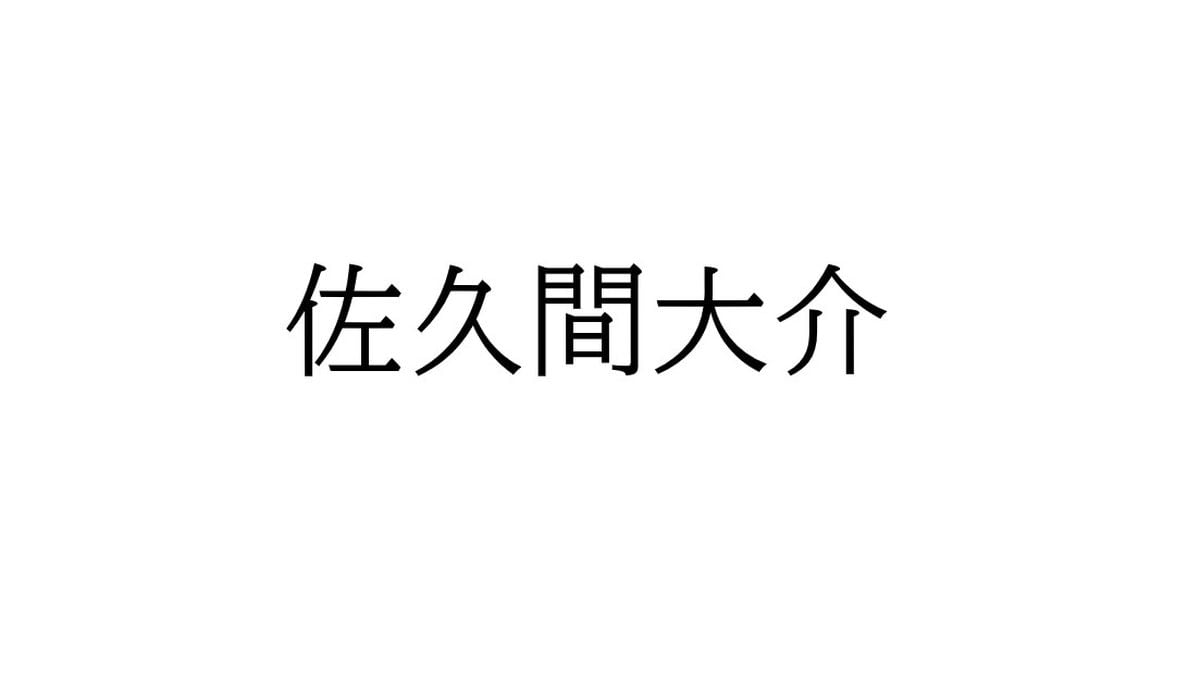 佐久間大介